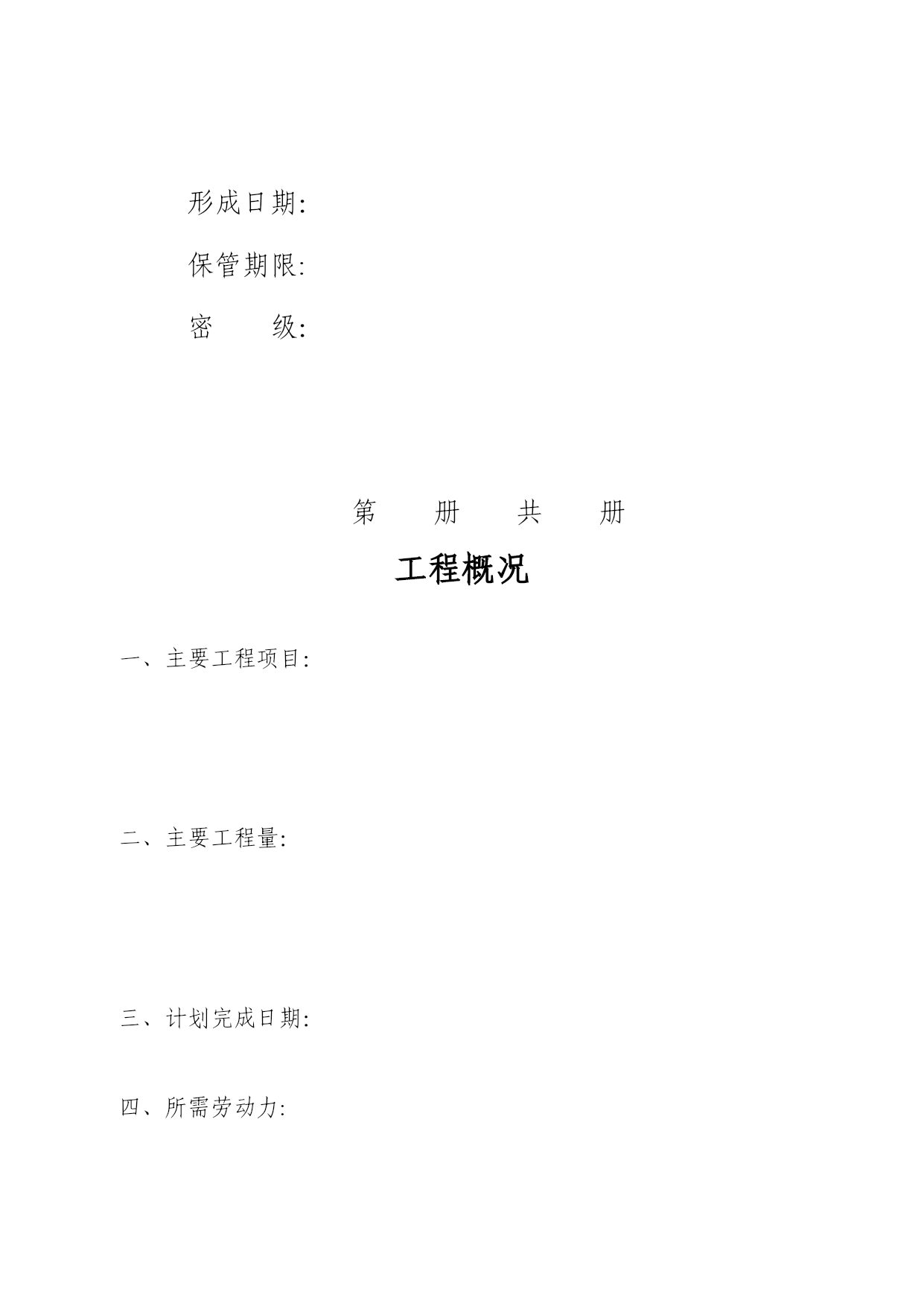 形成日期:

保管期限:

密　　级:

第　　册　　共　　册

工程概况

一、主要工程项目:

二、主要工程量:

三、计划完成日期:

四、所需劳动力: